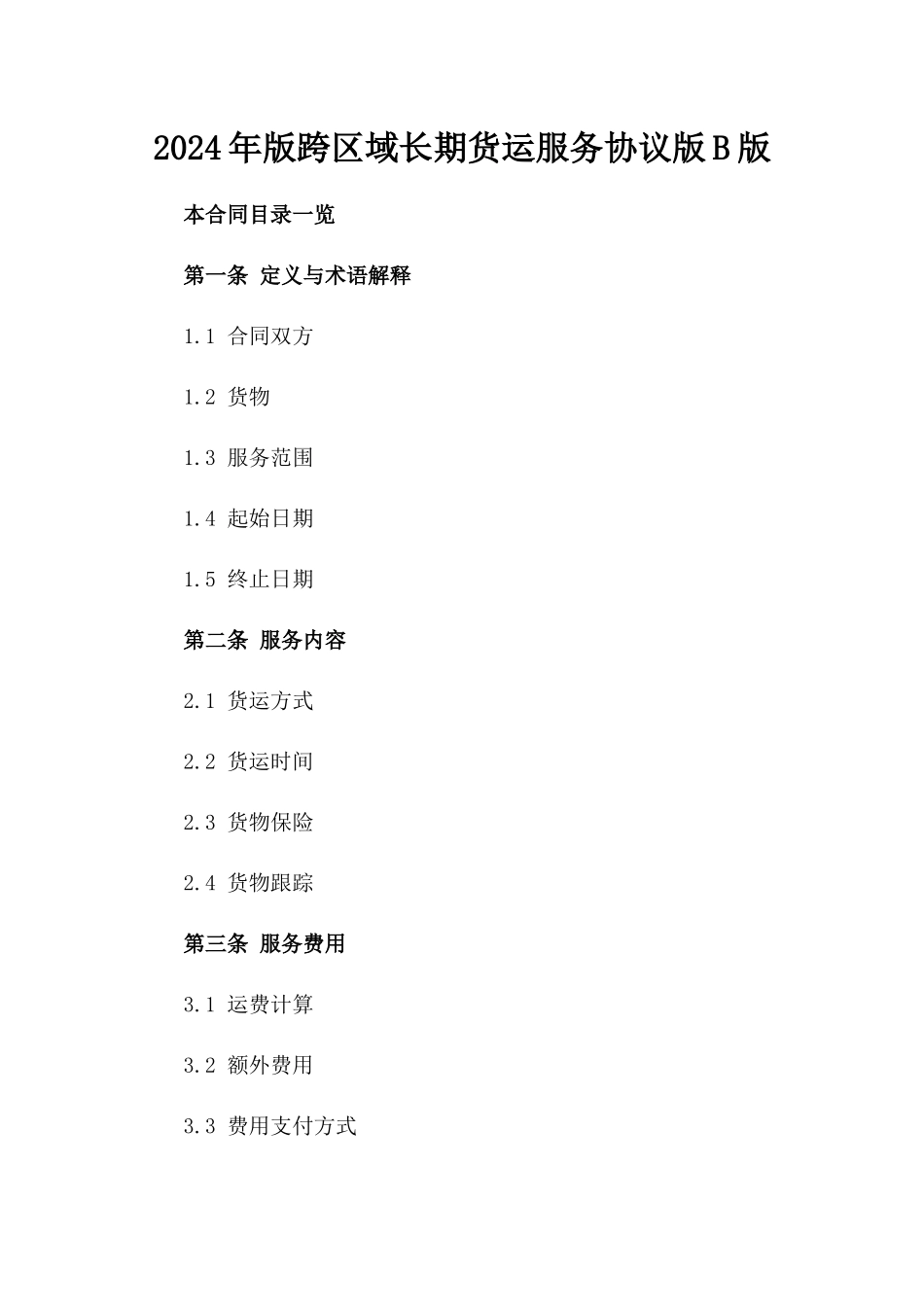 2024年版跨区域长期货运服务协议版B版

本合同目录一览

第一条 定义与术语解释

1.1 合同双方

1.2 货物

1.3 服务范围

1.4 起始日期

1.5 终止日期

第二条 服务内容

2.1 货运方式

2.2 货运时间

2.3 货物保险

2.4 货物跟踪

第三条 服务费用

3.1 运费计算

3.2 额外费用

3.3 费用支付方式